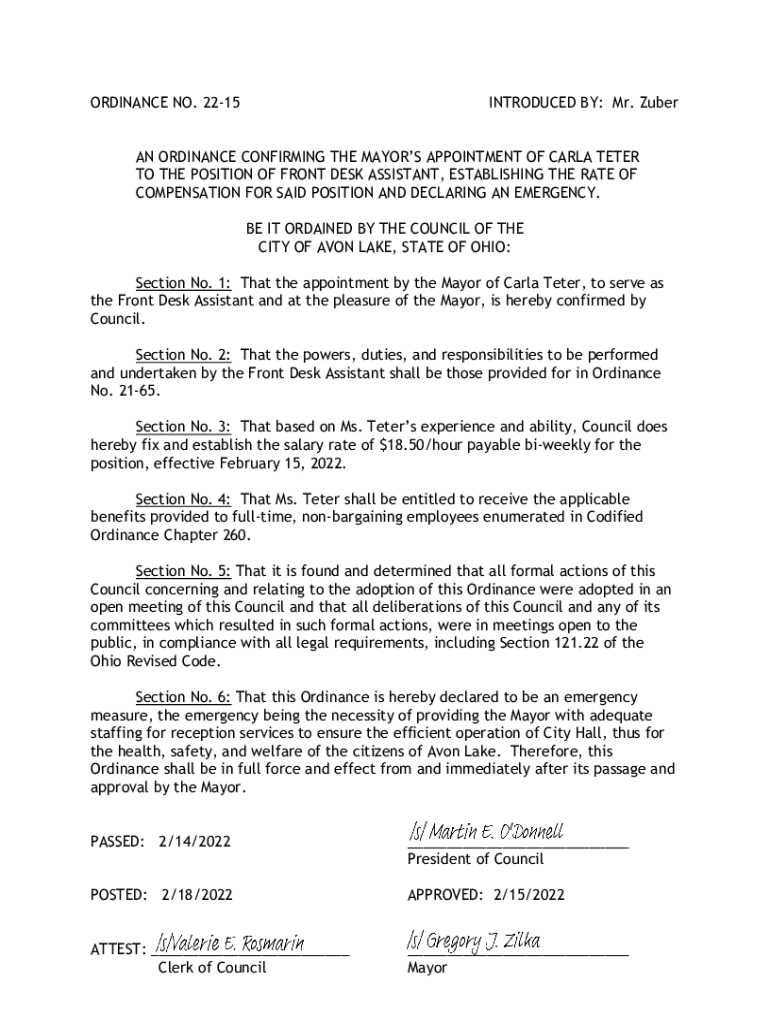 ORDINANCE NO. 22-15

INTRODUCED BY: Mr. Zuber

AN ORDINANCE CONFIRMING THE MAYOR'S APPOINTMENT OF CARLA TETER TO THE POSITION OF FRONT DESK ASSISTANT, ESTABLISHING THE RATE OF COMPENSATION FOR SAID POSITION AND DECLARING AN EMERGENCY.

BE IT ORDAINED BY THE COUNCIL OF THE CITY OF AVON LAKE, STATE OF OHIO:

Section No. 1: That the appointment by the Mayor of Carla Teter, to serve as the Front Desk Assistant and at the pleasure of the Mayor, is hereby confirmed by Council.

Section No. 2: That the powers, duties, and responsibilities to be performed and undertaken by the Front Desk Assistant shall be those provided for in Ordinance No. 21-65.

Section No. 3: That based on Ms. Teter's experience and ability, Council does hereby fix and establish the salary rate of $18.50/hour payable bi-weekly for the position, effective February 15, 2022.

Section No. 4: That Ms. Teter shall be entitled to receive the applicable benefits provided to full-time, non-bargaining employees enumerated in Codified Ordinance Chapter 260.

Section No. 5: That it is found and determined that all formal actions of this Council concerning and relating to the adoption of this Ordinance were adopted in an open meeting of this Council and that all deliberations of this Council and any of its committees which resulted in such formal actions, were in meetings open to the public, in compliance with all legal requirements, including Section 121.22 of the Ohio Revised Code.

Section No. 6: That this Ordinance is hereby declared to be an emergency measure, the emergency being the necessity of providing the Mayor with adequate staffing for reception services to ensure the efficient operation of City Hall, thus for the health, safety, and welfare of the citizens of Avon Lake. Therefore, this Ordinance shall be in full force and effect from and immediately after its passage and approval by the Mayor.

PASSED: 2/14/2022

/s/ Martin E. O'Donnell
President of Council

POSTED: 2/18/2022

APPROVED: 2/15/2022

ATTEST: /s/Valerie E. Rosmarin
Clerk of Council

/s/ Gregory J. Zilka
Mayor